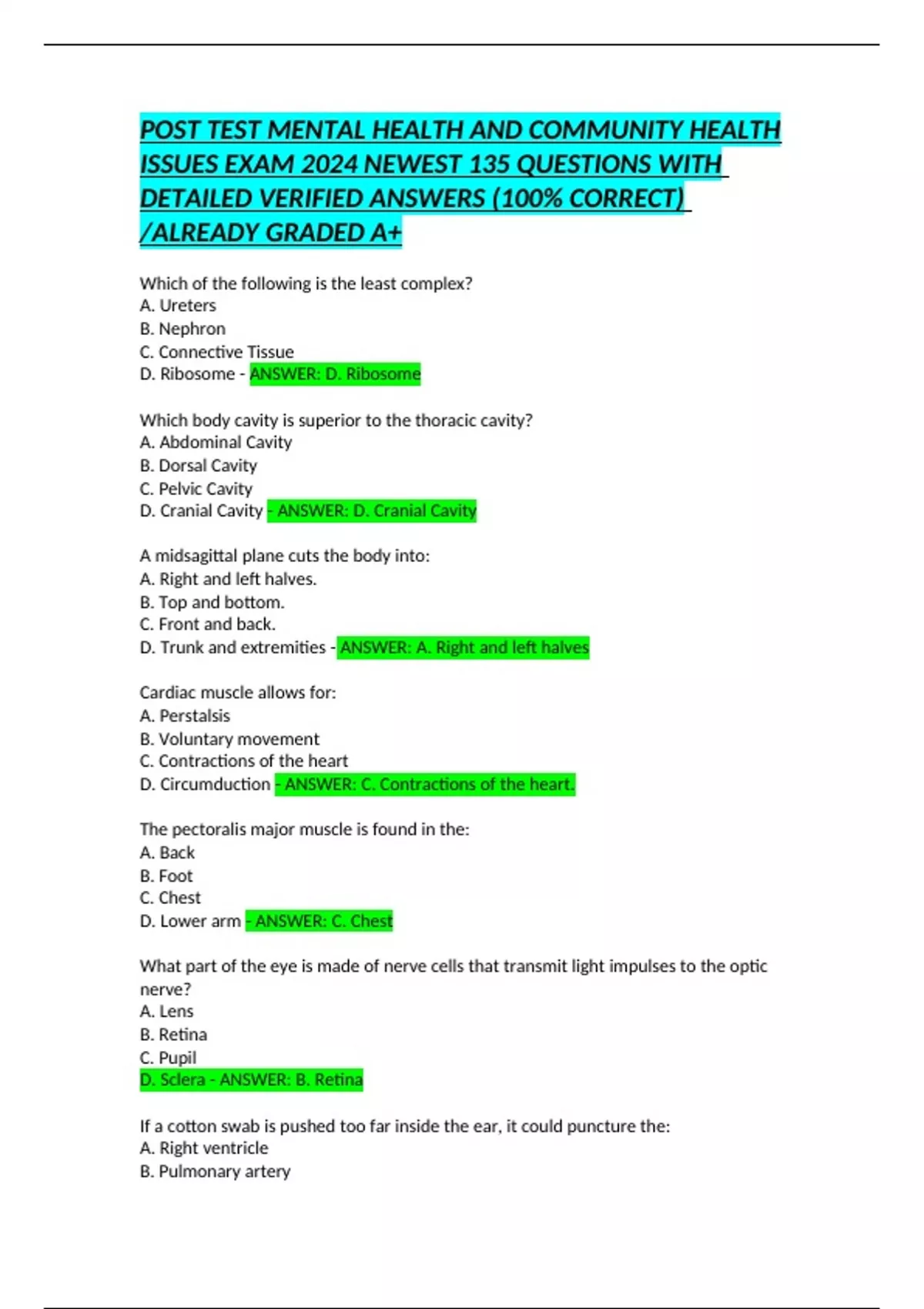 POST TEST MENTAL HEALTH AND COMMUNITY HEALTH ISSUES EXAM 2024 NEWEST 135 QUESTIONS WITH DETAILED VERIFIED ANSWERS (100% CORRECT) /ALREADY GRADED A+

Which of the following is the least complex?
A. Ureters
B. Nephron
C. Connective Tissue
D. Ribosome - ANSWER: D. Ribosome

Which body cavity is superior to the thoracic cavity?
A. Abdominal Cavity
B. Dorsal Cavity
C. Pelvic Cavity
D. Cranial Cavity - ANSWER: D. Cranial Cavity

A midsagittal plane cuts the body into:
A. Right and left halves.
B. Top and bottom.
C. Front and back.
D. Trunk and extremities - ANSWER: A. Right and left halves

Cardiac muscle allows for:
A. Perstalsis
B. Voluntary movement
C. Contractions of the heart
D. Circumduction - ANSWER: C. Contractions of the heart.

The pectoralis major muscle is found in the:
A. Back
B. Foot
C. Chest
D. Lower arm - ANSWER: C. Chest

What part of the eye is made of nerve cells that transmit light impulses to the optic nerve?
A. Lens
B. Retina
C. Pupil
D. Sclera - ANSWER: B. Retina

If a cotton swab is pushed too far inside the ear, it could puncture the:
A. Right ventricle
B. Pulmonary artery